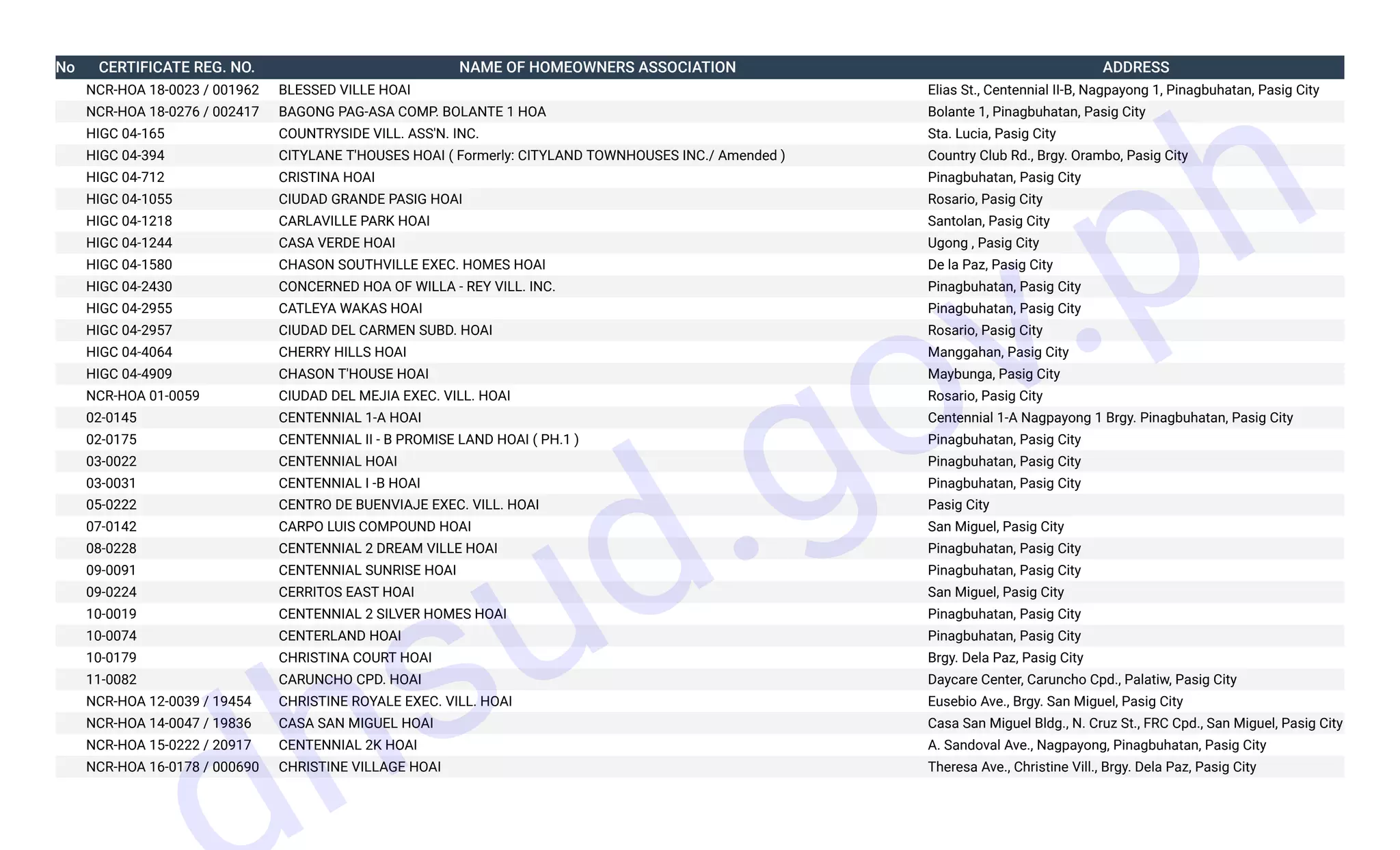 | No | CERTIFICATE REG. NO. | NAME OF HOMEOWNERS ASSOCIATION | ADDRESS |
|---|---|---|---|
| | NCR-HOA 18-0023 / 001962 | BLESSED VILLE HOAI | Elias St., Centennial II-B, Nagpayong 1, Pinagbuhatan, Pasig City |
| | NCR-HOA 18-0276 / 002417 | BAGONG PAG-ASA COMP. BOLANTE 1 HOA | Bolante 1, Pinagbuhatan, Pasig City |
| | HIGC 04-165 | COUNTRYSIDE VILL. ASS'N. INC. | Sta. Lucia, Pasig City |
| | HIGC 04-394 | CITYLANE T'HOUSES HOAI ( Formerly: CITYLAND TOWNHOUSES INC./ Amended ) | Country Club Rd., Brgy. Orambo, Pasig City |
| | HIGC 04-712 | CRISTINA HOAI | Pinagbuhatan, Pasig City |
| | HIGC 04-1055 | CIUDAD GRANDE PASIG HOAI | Rosario, Pasig City |
| | HIGC 04-1218 | CARLAVILLE PARK HOAI | Santolan, Pasig City |
| | HIGC 04-1244 | CASA VERDE HOAI | Ugong , Pasig City |
| | HIGC 04-1580 | CHASON SOUTHVILLE EXEC. HOMES HOAI | De la Paz, Pasig City |
| | HIGC 04-2430 | CONCERNED HOA OF WILLA - REY VILL. INC. | Pinagbuhatan, Pasig City |
| | HIGC 04-2955 | CATLEYA WAKAS HOAI | Pinagbuhatan, Pasig City |
| | HIGC 04-2957 | CIUDAD DEL CARMEN SUBD. HOAI | Rosario, Pasig City |
| | HIGC 04-4064 | CHERRY HILLS HOAI | Manggahan, Pasig City |
| | HIGC 04-4909 | CHASON T'HOUSE HOAI | Maybunga, Pasig City |
| | NCR-HOA 01-0059 | CIUDAD DEL MEJIA EXEC. VILL. HOAI | Rosario, Pasig City |
| | 02-0145 | CENTENNIAL 1-A HOAI | Centennial 1-A Nagpayong 1 Brgy. Pinagbuhatan, Pasig City |
| | 02-0175 | CENTENNIAL II - B PROMISE LAND HOAI ( PH.1 ) | Pinagbuhatan, Pasig City |
| | 03-0022 | CENTENNIAL HOAI | Pinagbuhatan, Pasig City |
| | 03-0031 | CENTENNIAL I -B HOAI | Pinagbuhatan, Pasig City |
| | 05-0222 | CENTRO DE BUENVIAJE EXEC. VILL. HOAI | Pasig City |
| | 07-0142 | CARPO LUIS COMPOUND HOAI | San Miguel, Pasig City |
| | 08-0228 | CENTENNIAL 2 DREAM VILLE HOAI | Pinagbuhatan, Pasig City |
| | 09-0091 | CENTENNIAL SUNRISE HOAI | Pinagbuhatan, Pasig City |
| | 09-0224 | CERRITOS EAST HOAI | San Miguel, Pasig City |
| | 10-0019 | CENTENNIAL 2 SILVER HOMES HOAI | Pinagbuhatan, Pasig City |
| | 10-0074 | CENTERLAND HOAI | Pinagbuhatan, Pasig City |
| | 10-0179 | CHRISTINA COURT HOAI | Brgy. Dela Paz, Pasig City |
| | 11-0082 | CARUNCHO CPD. HOAI | Daycare Center, Caruncho Cpd., Palatiw, Pasig City |
| | NCR-HOA 12-0039 / 19454 | CHRISTINE ROYALE EXEC. VILL. HOAI | Eusebio Ave., Brgy. San Miguel, Pasig City |
| | NCR-HOA 14-0047 / 19836 | CASA SAN MIGUEL HOAI | Casa San Miguel Bldg., N. Cruz St., FRC Cpd., San Miguel, Pasig City |
| | NCR-HOA 15-0222 / 20917 | CENTENNIAL 2K HOAI | A. Sandoval Ave., Nagpayong, Pinagbuhatan, Pasig City |
| | NCR-HOA 16-0178 / 000690 | CHRISTINE VILLAGE HOAI | Theresa Ave., Christine Vill., Brgy. Dela Paz, Pasig City |

dhsud.gov.ph